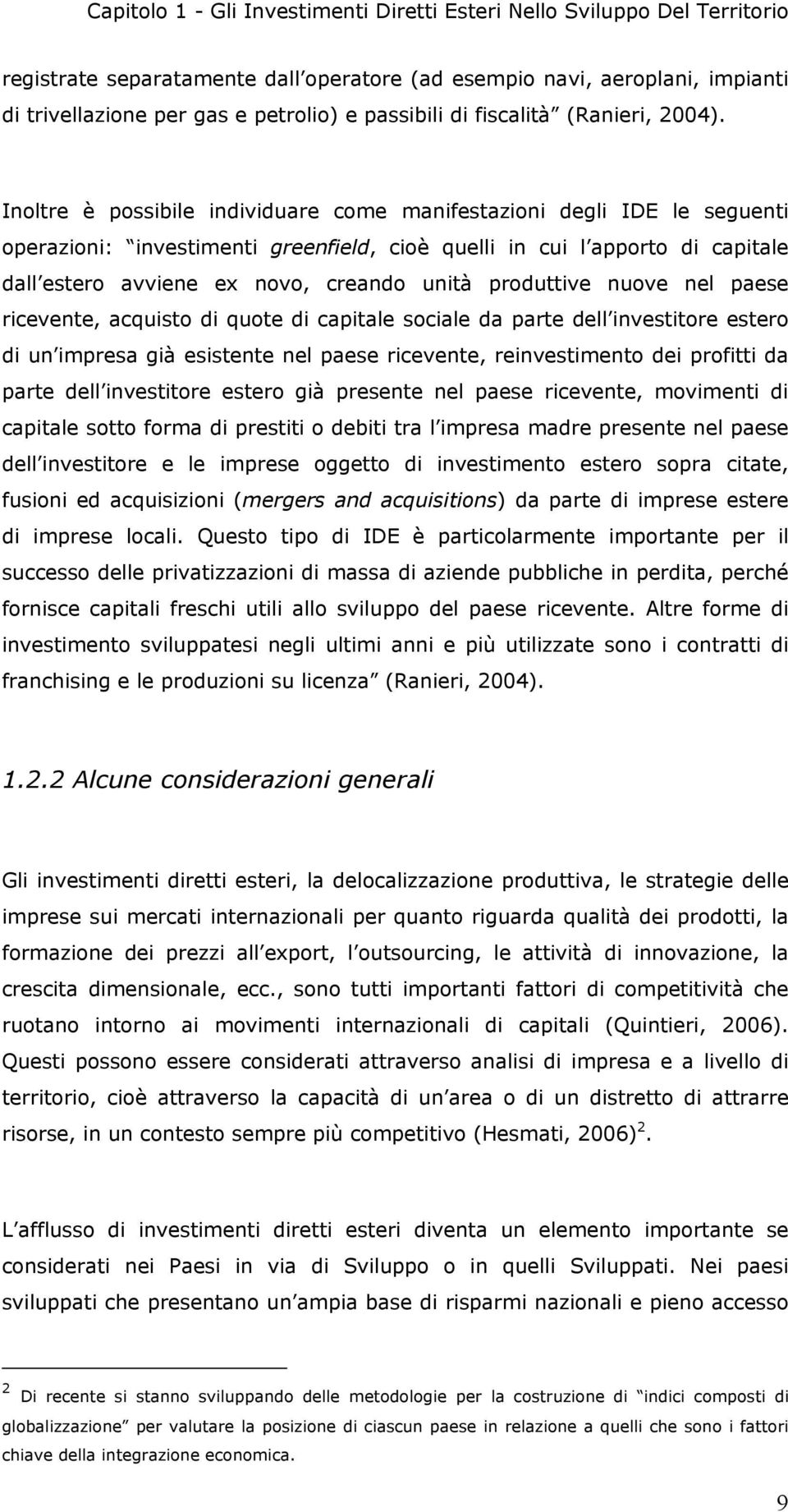 Capitolo 1 - Gli Investimenti Diretti Esteri Nello Sviluppo Del Territorio

registrate separatamente dall operatore (ad esempio navi, aeroplani, impianti di trivellazione per gas e petrolio) e passibili di fiscalità (Ranieri, 2004).

Inoltre è possibile individuare come manifestazioni degli IDE le seguenti operazioni: investimenti greenfield, cioè quelli in cui l apporto di capitale dall estero avviene ex novo, creando unità produttive nuove nel paese ricevente, acquisto di quote di capitale sociale da parte dell investitore estero di un impresa già esistente nel paese ricevente, reinvestimento dei profitti da parte dell investitore estero già presente nel paese ricevente, movimenti di capitale sotto forma di prestiti o debiti tra l impresa madre presente nel paese dell investitore e le imprese oggetto di investimento estero sopra citate, fusioni ed acquisizioni (mergers and acquisitions) da parte di imprese estere di imprese locali. Questo tipo di IDE è particolarmente importante per il successo delle privatizzazioni di massa di aziende pubbliche in perdita, perché fornisce capitali freschi utili allo sviluppo del paese ricevente. Altre forme di investimento sviluppatesi negli ultimi anni e più utilizzate sono i contratti di franchising e le produzioni su licenza (Ranieri, 2004).

1.2.2 Alcune considerazioni generali

Gli investimenti diretti esteri, la delocalizzazione produttiva, le strategie delle imprese sui mercati internazionali per quanto riguarda qualità dei prodotti, la formazione dei prezzi all export, l outsourcing, le attività di innovazione, la crescita dimensionale, ecc., sono tutti importanti fattori di competitività che ruotano intorno ai movimenti internazionali di capitali (Quintieri, 2006). Questi possono essere considerati attraverso analisi di impresa e a livello di territorio, cioè attraverso la capacità di un area o di un distretto di attrarre risorse, in un contesto sempre più competitivo (Hesmati, 2006)$^2$.

L afflusso di investimenti diretti esteri diventa un elemento importante se considerati nei Paesi in via di Sviluppo o in quelli Sviluppati. Nei paesi sviluppati che presentano un ampia base di risparmi nazionali e pieno accesso

$^2$ Di recente si stanno sviluppando delle metodologie per la costruzione di indici composti di globalizzazione per valutare la posizione di ciascun paese in relazione a quelli che sono i fattori chiave della integrazione economica.

9